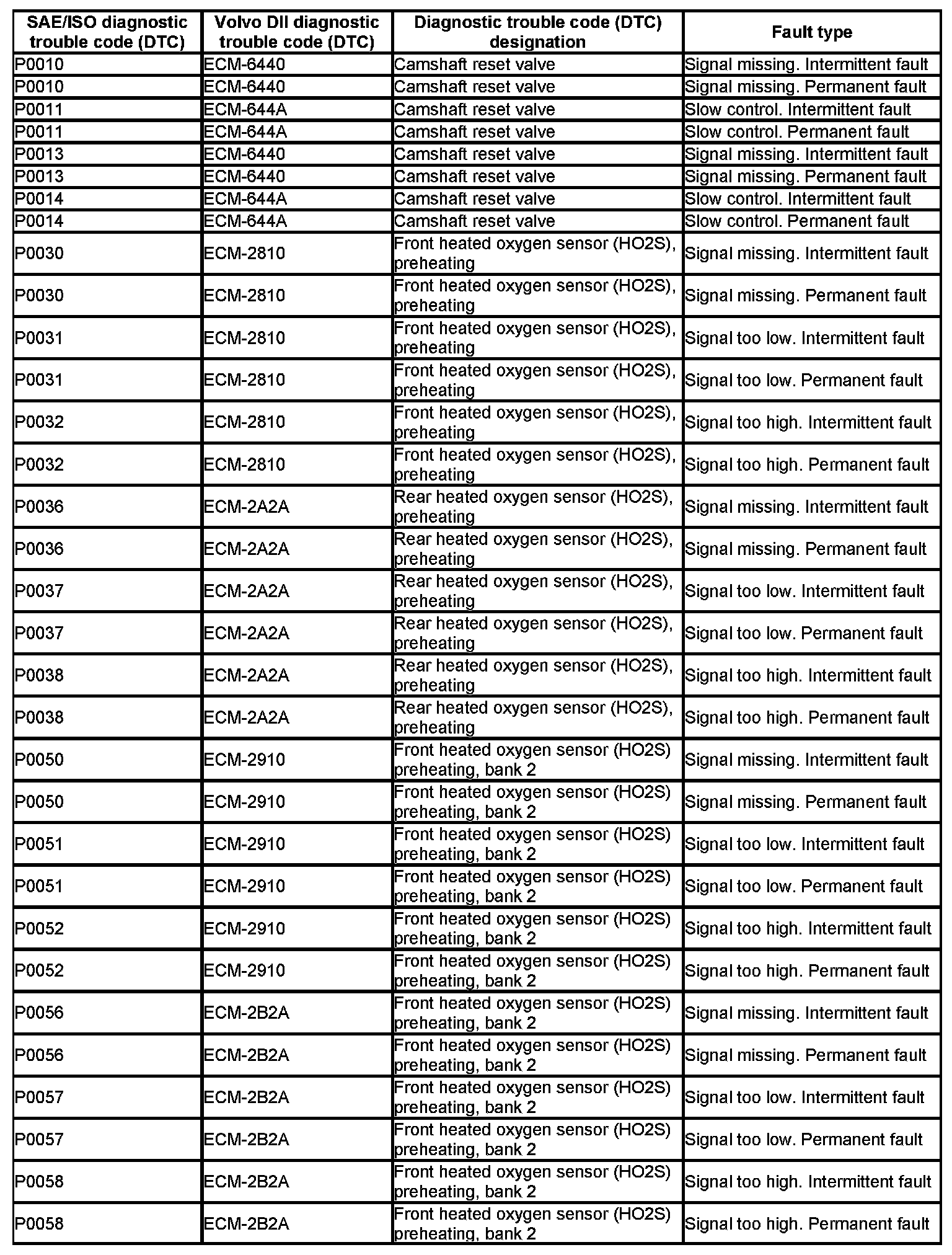 | SAE/ISO diagnostic trouble code (DTC) | Volvo DII diagnostic trouble code (DTC) | Diagnostic trouble code (DTC) designation | Fault type |
|---|---|---|---|
| P0010 | ECM-6440 | Camshaft reset valve | Signal missing. Intermittent fault |
| P0010 | ECM-6440 | Camshaft reset valve | Signal missing. Permanent fault |
| P0011 | ECM-644A | Camshaft reset valve | Slow control. Intermittent fault |
| P0011 | ECM-644A | Camshaft reset valve | Slow control. Permanent fault |
| P0013 | ECM-6440 | Camshaft reset valve | Signal missing. Intermittent fault |
| P0013 | ECM-6440 | Camshaft reset valve | Signal missing. Permanent fault |
| P0014 | ECM-644A | Camshaft reset valve | Slow control. Intermittent fault |
| P0014 | ECM-644A | Camshaft reset valve | Slow control. Permanent fault |
| P0030 | ECM-2810 | Front heated oxygen sensor (HO2S), preheating | Signal missing. Intermittent fault |
| P0030 | ECM-2810 | Front heated oxygen sensor (HO2S), preheating | Signal missing. Permanent fault |
| P0031 | ECM-2810 | Front heated oxygen sensor (HO2S), preheating | Signal too low. Intermittent fault |
| P0031 | ECM-2810 | Front heated oxygen sensor (HO2S), preheating | Signal too low. Permanent fault |
| P0032 | ECM-2810 | Front heated oxygen sensor (HO2S), preheating | Signal too high. Intermittent fault |
| P0032 | ECM-2810 | Front heated oxygen sensor (HO2S), preheating | Signal too high. Permanent fault |
| P0036 | ECM-2A2A | Rear heated oxygen sensor (HO2S), preheating | Signal missing. Intermittent fault |
| P0036 | ECM-2A2A | Rear heated oxygen sensor (HO2S), preheating | Signal missing. Permanent fault |
| P0037 | ECM-2A2A | Rear heated oxygen sensor (HO2S), preheating | Signal too low. Intermittent fault |
| P0037 | ECM-2A2A | Rear heated oxygen sensor (HO2S), preheating | Signal too low. Permanent fault |
| P0038 | ECM-2A2A | Rear heated oxygen sensor (HO2S), preheating | Signal too high. Intermittent fault |
| P0038 | ECM-2A2A | Rear heated oxygen sensor (HO2S), preheating | Signal too high. Permanent fault |
| P0050 | ECM-2910 | Front heated oxygen sensor (HO2S) preheating, bank 2 | Signal missing. Intermittent fault |
| P0050 | ECM-2910 | Front heated oxygen sensor (HO2S) preheating, bank 2 | Signal missing. Permanent fault |
| P0051 | ECM-2910 | Front heated oxygen sensor (HO2S) preheating, bank 2 | Signal too low. Intermittent fault |
| P0051 | ECM-2910 | Front heated oxygen sensor (HO2S) preheating, bank 2 | Signal too low. Permanent fault |
| P0052 | ECM-2910 | Front heated oxygen sensor (HO2S) preheating, bank 2 | Signal too high. Intermittent fault |
| P0052 | ECM-2910 | Front heated oxygen sensor (HO2S) preheating, bank 2 | Signal too high. Permanent fault |
| P0056 | ECM-2B2A | Front heated oxygen sensor (HO2S) preheating, bank 2 | Signal missing. Intermittent fault |
| P0056 | ECM-2B2A | Front heated oxygen sensor (HO2S) preheating, bank 2 | Signal missing. Permanent fault |
| P0057 | ECM-2B2A | Front heated oxygen sensor (HO2S) preheating, bank 2 | Signal too low. Intermittent fault |
| P0057 | ECM-2B2A | Front heated oxygen sensor (HO2S) preheating, bank 2 | Signal too low. Permanent fault |
| P0058 | ECM-2B2A | Front heated oxygen sensor (HO2S) preheating, bank 2 | Signal too high. Intermittent fault |
| P0058 | ECM-2B2A | Front heated oxygen sensor (HO2S) preheating, bank 2 | Signal too high. Permanent fault |